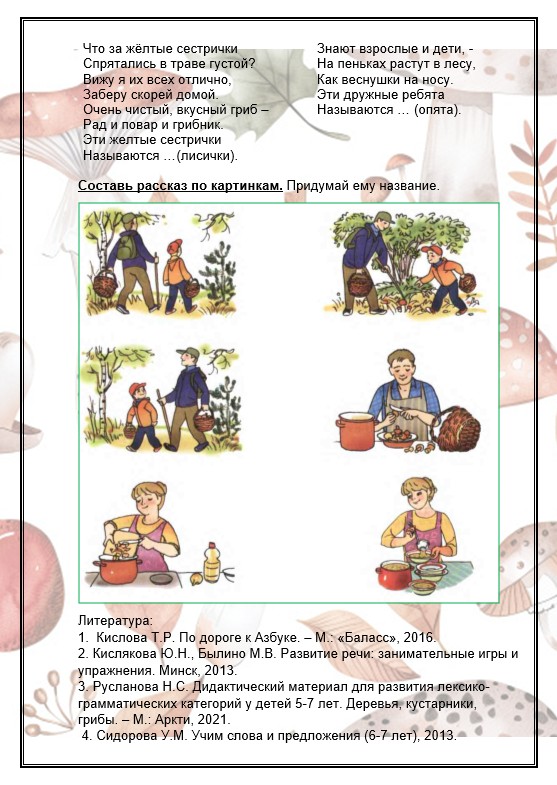 Что за жёлтые сестрички
Спрятались в траве густой?
Вижу я их всех отлично,
Заберу скорей домой.
Очень чистый, вкусный гриб –
Рад и повар и грибник.
Эти желтые сестрички
Называются …(лисички).

Знают взрослые и дети, -
На пеньках растут в лесу,
Как веснушки на носу.
Эти дружные ребята
Называются … (опята).

Составь рассказ по картинкам. Придумай ему название.

Литература:
1. Кислова Т.Р. По дороге к Азбуке. – М.: «Баласс», 2016.
2. Кислякова Ю.Н., Былино М.В. Развитие речи: занимательные игры и упражнения. Минск, 2013.
3. Русланова Н.С. Дидактический материал для развития лексико-грамматических категорий у детей 5-7 лет. Деревья, кустарники, грибы. – М.: Аркти, 2021.
4. Сидорова У.М. Учим слова и предложения (6-7 лет), 2013.